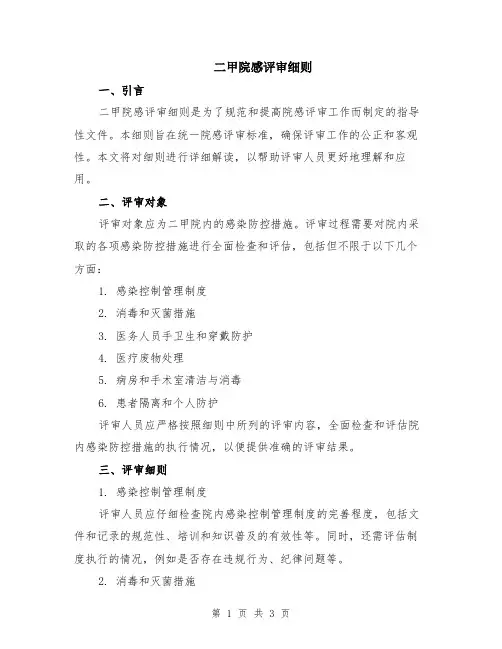 二甲院感评审细则

一、引言

二甲院感评审细则是为了规范和提高院感评审工作而制定的指导性文件。本细则旨在统一院感评审标准，确保评审工作的公正和客观性。本文将对细则进行详细解读，以帮助评审人员更好地理解和应用。

二、评审对象

评审对象应为二甲院内的感染防控措施。评审过程需要对院内采取的各项感染防控措施进行全面检查和评估，包括但不限于以下几个方面：

1. 感染控制管理制度

2. 消毒和灭菌措施

3. 医务人员手卫生和穿戴防护

4. 医疗废物处理

5. 病房和手术室清洁与消毒

6. 患者隔离和个人防护

评审人员应严格按照细则中所列的评审内容，全面检查和评估院内感染防控措施的执行情况，以便提供准确的评审结果。

三、评审细则

1. 感染控制管理制度

评审人员应仔细检查院内感染控制管理制度的完善程度，包括文件和记录的规范性、培训和知识普及的有效性等。同时，还需评估制度执行的情况，例如是否存在违规行为、纪律问题等。

2. 消毒和灭菌措施

第 1 页 共 3 页